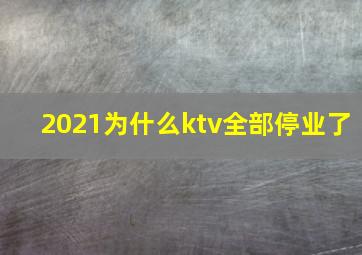 2021为什么ktv全部停业了